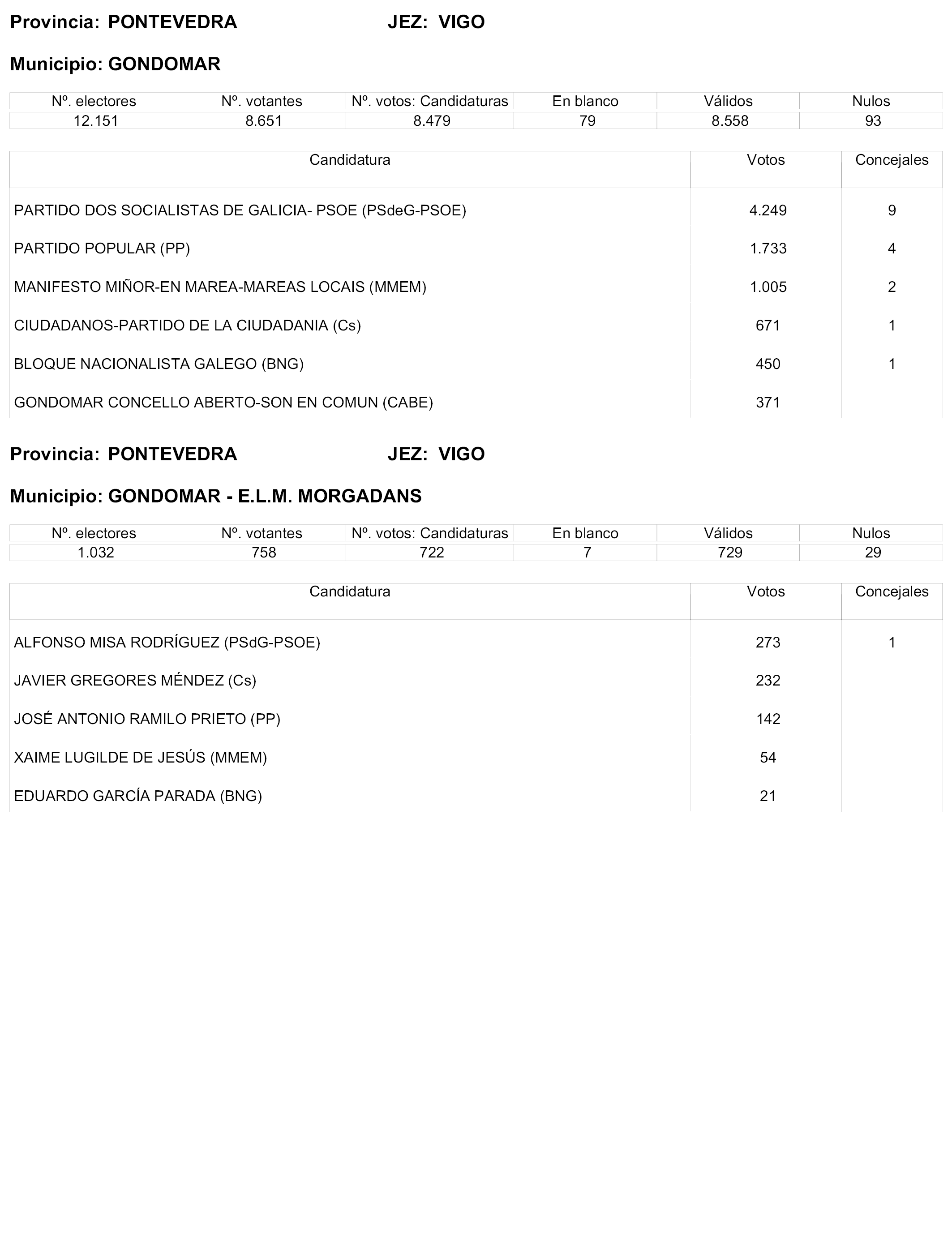 Provincia: PONTEVEDRA JEZ: VIGO

Municipio: GONDOMAR

| Nº. electores | Nº. votantes | Nº. votos: Candidaturas | En blanco | Válidos | Nulos |
|---|---|---|---|---|---|
| 12.151 | 8.651 | 8.479 | 79 | 8.558 | 93 |

| Candidatura | Votos | Concejales |
|---|---|---|
| PARTIDO DOS SOCIALISTAS DE GALICIA- PSOE (PSdeG-PSOE) | 4.249 | 9 |
| PARTIDO POPULAR (PP) | 1.733 | 4 |
| MANIFESTO MIÑOR-EN MAREA-MAREAS LOCAIS (MMEM) | 1.005 | 2 |
| CIUDADANOS-PARTIDO DE LA CIUDADANIA (Cs) | 671 | 1 |
| BLOQUE NACIONALISTA GALEGO (BNG) | 450 | 1 |
| GONDOMAR CONCELLO ABERTO-SON EN COMUN (CABE) | 371 | |

Provincia: PONTEVEDRA JEZ: VIGO

Municipio: GONDOMAR - E.L.M. MORGADANS

| Nº. electores | Nº. votantes | Nº. votos: Candidaturas | En blanco | Válidos | Nulos |
|---|---|---|---|---|---|
| 1.032 | 758 | 722 | 7 | 729 | 29 |

| Candidatura | Votos | Concejales |
|---|---|---|
| ALFONSO MISA RODRÍGUEZ (PSdG-PSOE) | 273 | 1 |
| JAVIER GREGORES MÉNDEZ (Cs) | 232 | |
| JOSÉ ANTONIO RAMILO PRIETO (PP) | 142 | |
| XAIME LUGILDE DE JESÚS (MMEM) | 54 | |
| EDUARDO GARCÍA PARADA (BNG) | 21 | |